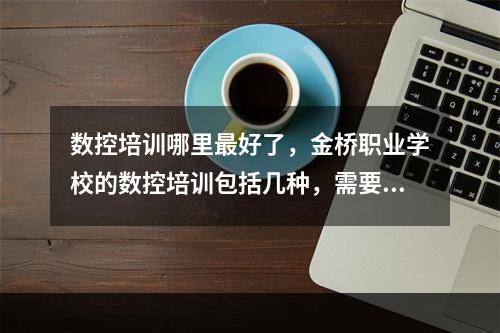 数控培训哪里最好了，金桥职业学校的数控培训包括几种，需要...